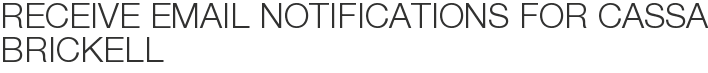 RECEIVE EMAIL NOTIFICATIONS FOR CASSA BRICKELL